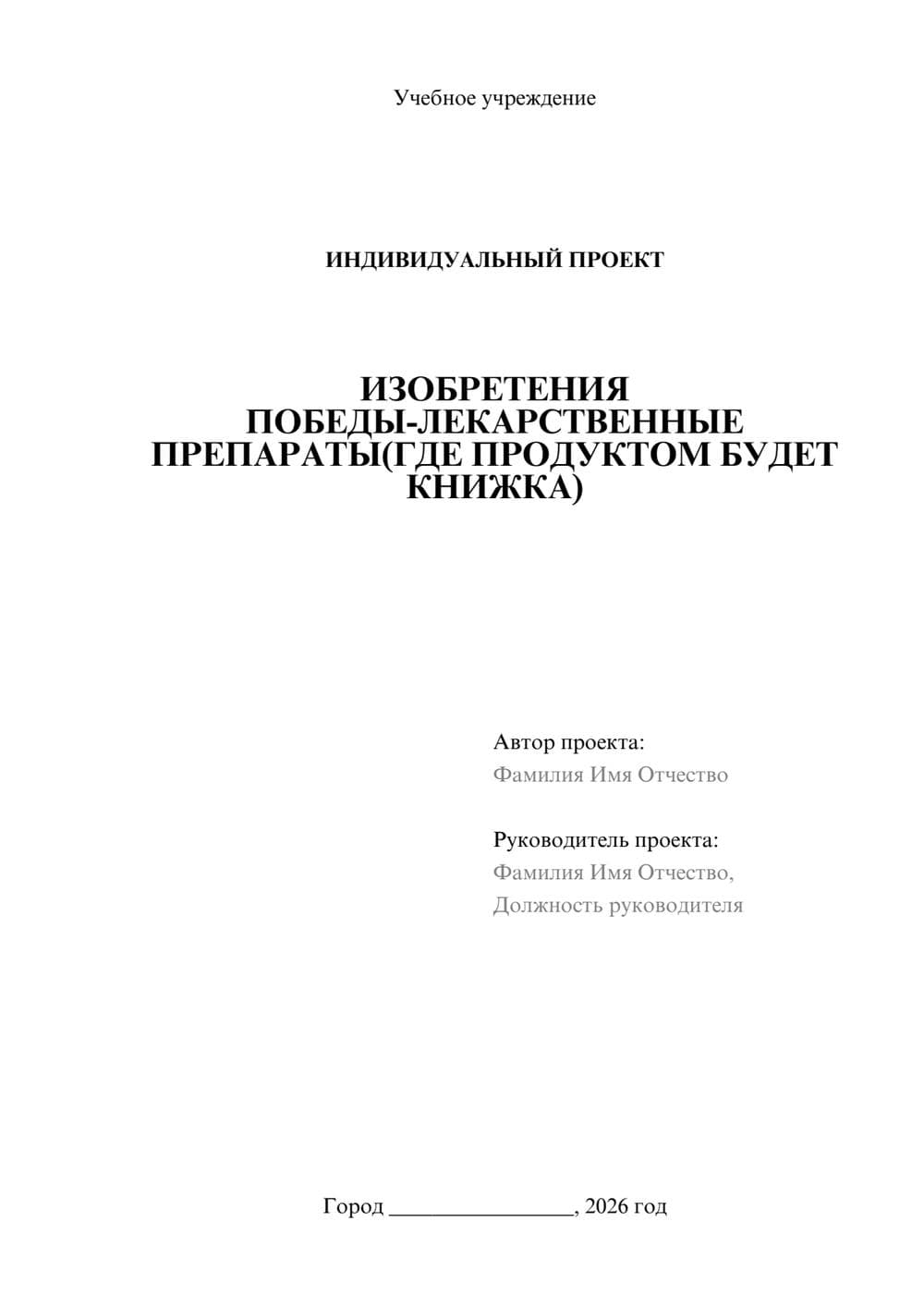 Учебное учреждение

ИНДИВИДУАЛЬНЫЙ ПРОЕКТ

ИЗОБРЕТЕНИЯ ПОБЕДЫ-ЛЕКАРСТВЕННЫЕ ПРЕПАРАТЫ(ГДЕ ПРОДУКТОМ БУДЕТ КНИЖКА)

Автор проекта:
Фамилия Имя Отчество

Руководитель проекта:
Фамилия Имя Отчество,
Должность руководителя

Город ________________, 2026 год